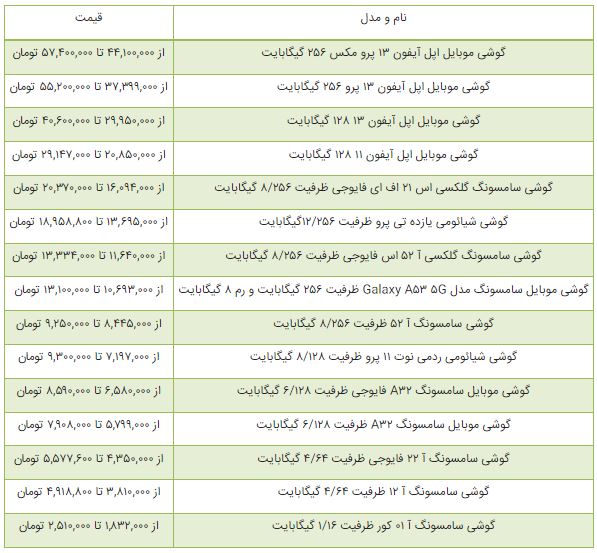 | نام و مدل | قیمت |
|---|---|
| گوشی موبایل اپل آیفون ۱۳ پرو مکس ۲۵۶ گیگابایت | از ۴۴,۱۰۰,۰۰۰ تا ۵۷,۴۰۰,۰۰۰ تومان |
| گوشی موبایل اپل آیفون ۱۳ پرو ۲۵۶ گیگابایت | از ۳۷,۳۹۹,۰۰۰ تا ۵۵,۲۰۰,۰۰۰ تومان |
| گوشی موبایل اپل آیفون ۱۳ ۱۲۸ گیگابایت | از ۲۹,۹۵۰,۰۰۰ تا ۴۰,۶۰۰,۰۰۰ تومان |
| گوشی موبایل اپل آیفون ۱۱ ۱۲۸ گیگابایت | از ۲۰,۸۵۰,۰۰۰ تا ۲۹,۱۴۷,۰۰۰ تومان |
| گوشی سامسونگ گلکسی اس ۲۱ اف ای فایوجی ظرفیت ۸/۲۵۶ گیگابایت | از ۱۶,۰۹۴,۰۰۰ تا ۲۰,۳۷۰,۰۰۰ تومان |
| گوشی شیائومی یازده تی پرو ظرفیت ۱۲/۲۵۶گیگابایت | از ۱۳,۶۹۵,۰۰۰ تا ۱۸,۹۵۸,۸۰۰ تومان |
| گوشی سامسونگ گلکسی آ ۵۲ اس فایوجی ظرفیت ۸/۲۵۶ گیگابایت | از ۱۱,۶۴۰,۰۰۰ تا ۱۳,۳۳۴,۰۰۰ تومان |
| گوشی موبایل سامسونگ مدل Galaxy A۵۳ ۵G ظرفیت ۲۵۶ گیگابایت و رم ۸ گیگابایت | از ۱۰,۶۹۳,۰۰۰ تا ۱۳,۱۰۰,۰۰۰ تومان |
| گوشی سامسونگ آ ۵۲ ظرفیت ۸/۲۵۶ گیگابایت | از ۸,۴۴۵,۰۰۰ تا ۹,۲۵۰,۰۰۰ تومان |
| گوشی شیائومی ردمی نوت ۱۱ پرو ظرفیت ۸/۱۲۸ گیگابایت | از ۷,۱۹۷,۰۰۰ تا ۹,۳۰۰,۰۰۰ تومان |
| گوشی موبایل سامسونگ A۳۲ فایوجی ظرفیت ۶/۱۲۸ گیگابایت | از ۶,۵۸۰,۰۰۰ تا ۸,۵۹۰,۰۰۰ تومان |
| گوشی موبایل سامسونگ A۳۲ ظرفیت ۶/۱۲۸ گیگابایت | از ۵,۷۹۹,۰۰۰ تا ۷,۹۰۸,۰۰۰ تومان |
| گوشی سامسونگ آ ۲۲ فایوجی ظرفیت ۴/۶۴ گیگابایت | از ۴,۳۵۰,۰۰۰ تا ۵,۵۷۷,۶۰۰ تومان |
| گوشی سامسونگ آ ۱۲ ظرفیت ۴/۶۴ گیگابایت | از ۳,۸۱۰,۰۰۰ تا ۴,۹۱۸,۸۰۰ تومان |
| گوشی سامسونگ آ ۰۱ کور ظرفیت ۱/۱۶ گیگابایت | از ۱,۸۳۲,۰۰۰ تا ۲,۵۱۰,۰۰۰ تومان |